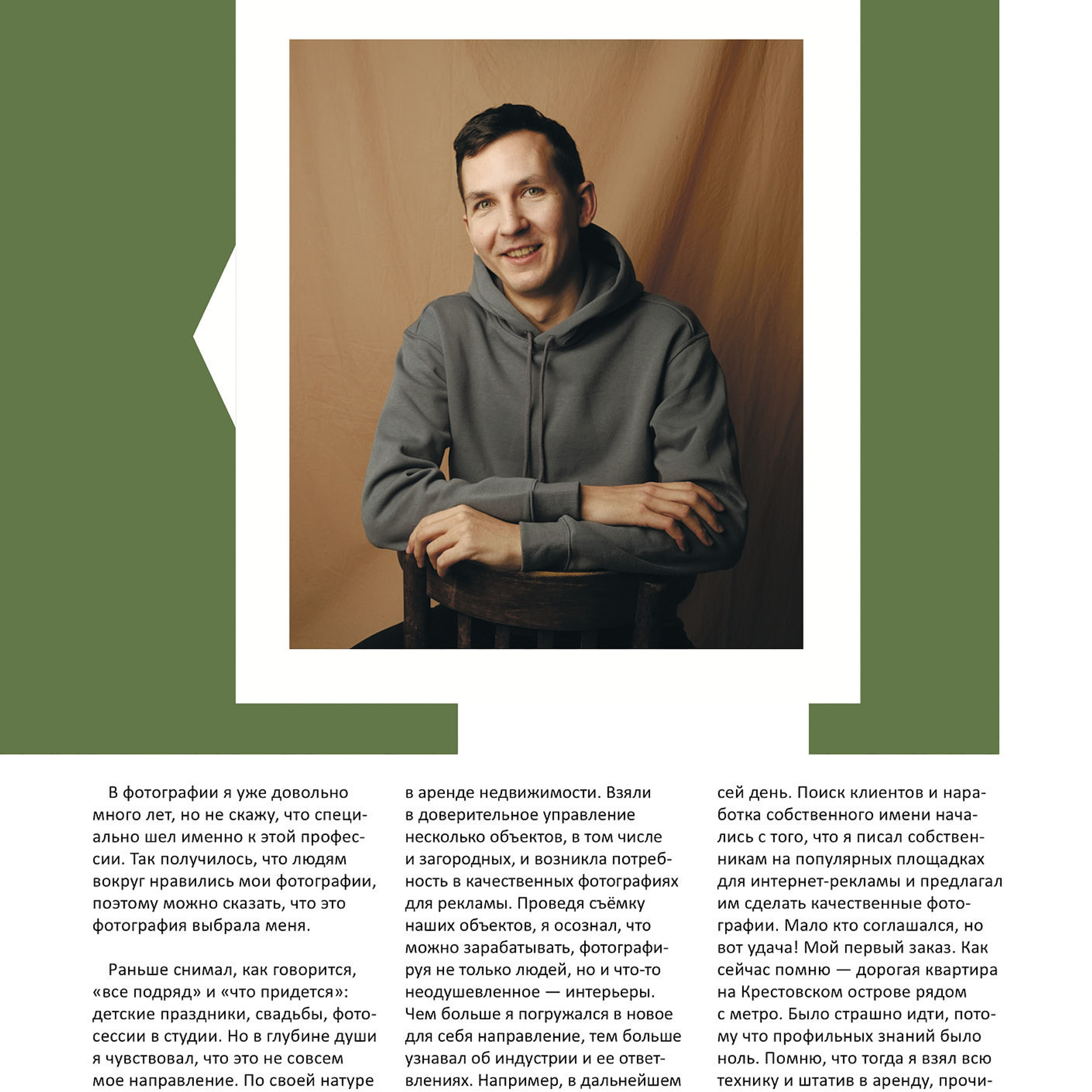 В фотографии я уже довольно много лет, но не скажу, что специально шел именно к этой профессии. Так получилось, что людям вокруг нравились мои фотографии, поэтому можно сказать, что это фотография выбрала меня.

Раньше снимал, как говорится, «все подряд» и «что придется»: детские праздники, свадьбы, фотосессии в студии. Но в глубине души я чувствовал, что это не совсем мое направление. По своей натуре

в аренде недвижимости. Взяли в доверительное управление несколько объектов, в том числе и загородных, и возникла потребность в качественных фотографиях для рекламы. Проведя съёмку наших объектов, я осознал, что можно зарабатывать, фотографируя не только людей, но и что-то неодушевленное — интерьеры. Чем больше я погружался в новое для себя направление, тем больше узнавал об индустрии и ее ответвлениях. Например, в дальнейшем

сей день. Поиск клиентов и наработка собственного имени начались с того, что я писал собственникам на популярных площадках для интернет-рекламы и предлагал им сделать качественные фотографии. Мало кто соглашался, но вот удача! Мой первый заказ. Как сейчас помню — дорогая квартира на Крестовском острове рядом с метро. Было страшно идти, потому что профильных знаний было ноль. Помню, что тогда я взял всю технику и штатив в аренду, прочи-